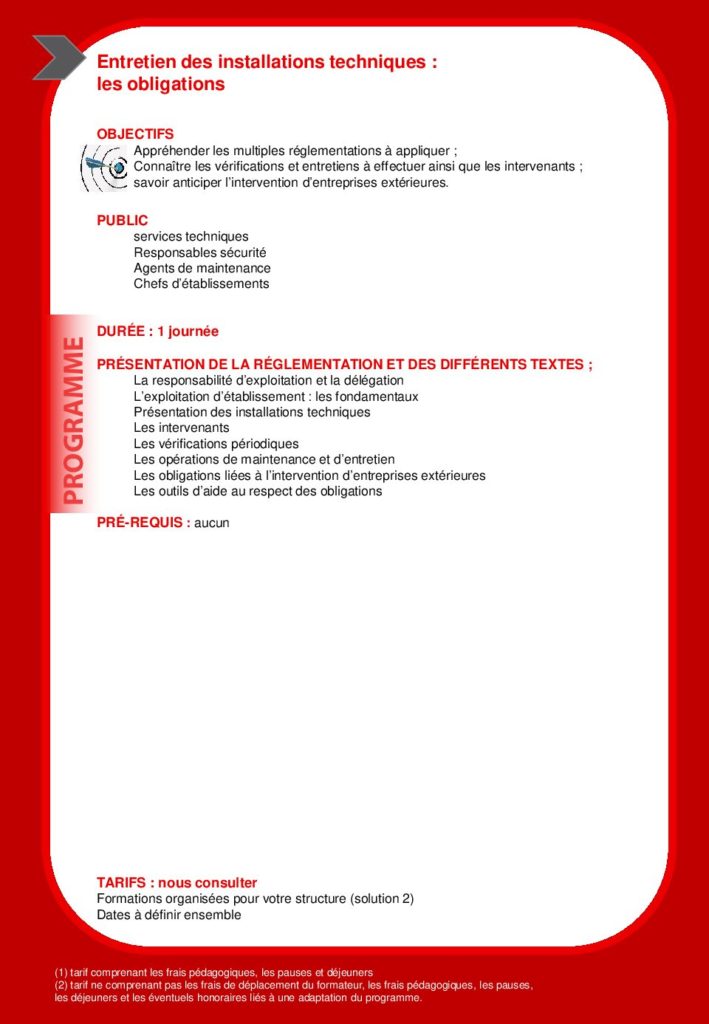 Entretien des installations techniques :
les obligations

OBJECTIFS
Appréhender les multiples réglementations à appliquer ;
Connaître les vérifications et entretiens à effectuer ainsi que les intervenants ;
savoir anticiper l'intervention d'entreprises extérieures.

PUBLIC
services techniques
Responsables sécurité
Agents de maintenance
Chefs d'établissements

PROGRAMME

DURÉE : 1 journée

PRÉSENTATION DE LA RÉGLEMENTATION ET DES DIFFÉRENTS TEXTES ;
La responsabilité d'exploitation et la délégation
L'exploitation d'établissement : les fondamentaux
Présentation des installations techniques
Les intervenants
Les vérifications périodiques
Les opérations de maintenance et d'entretien
Les obligations liées à l'intervention d'entreprises extérieures
Les outils d'aide au respect des obligations

PRÉ-REQUIS : aucun

TARIFS : nous consulter
Formations organisées pour votre structure (solution 2)
Dates à définir ensemble

(1) tarif comprenant les frais pédagogiques, les pauses et déjeuners
(2) tarif ne comprenant pas les frais de déplacement du formateur, les frais pédagogiques, les pauses, les déjeuners et les éventuels honoraires liés à une adaptation du programme.